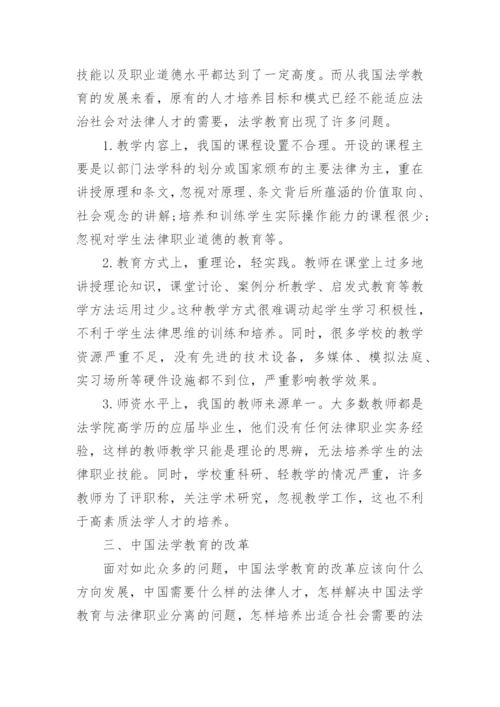 技能以及职业道德水平都达到了一定高度。而从我国法学教育的发展来看，原有的人才培养目标和模式已经不能适应法治社会对法律人才的需要，法学教育出现了许多问题。

1. 教学内容上，我国的课程设置不合理。开设的课程主要是以部门法学科的划分或国家颁布的主要法律为主，重在讲授原理和条文，忽视对原理、条文背后所蕴涵的价值取向、社会观念的讲解；培养和训练学生实际操作能力的课程很少；忽视对学生法律职业道德的教育等。

2. 教育方式上，重理论，轻实践。教师在课堂上过多地讲授理论知识，课堂讨论、案例分析教学、启发式教育等教学方法运用过少。这种教学方式很难调动起学生学习积极性，不利于学生法律思维的训练和培养。同时，很多学校的教学资源严重不足，没有先进的技术设备，多媒体、模拟法庭、实习场所等硬件设施都不到位，严重影响教学效果。

3. 师资水平上，我国的教师来源单一。大多数教师都是法学院高学历的应届毕业生，他们没有任何法律职业实务经验，这样的教师教学只能是理论的思辨，无法培养学生的法律职业技能。同时，学校重科研、轻教学的情况严重，许多教师为了评职称，关注学术研究，忽视教学工作，这也不利于高素质法学人才的培养。

三、中国法学教育的改革

面对如此众多的问题，中国法学教育的改革应该向什么方向发展，中国需要什么样的法律人才，怎样解决中国法学教育与法律职业分离的问题，怎样培养出适合社会需要的法